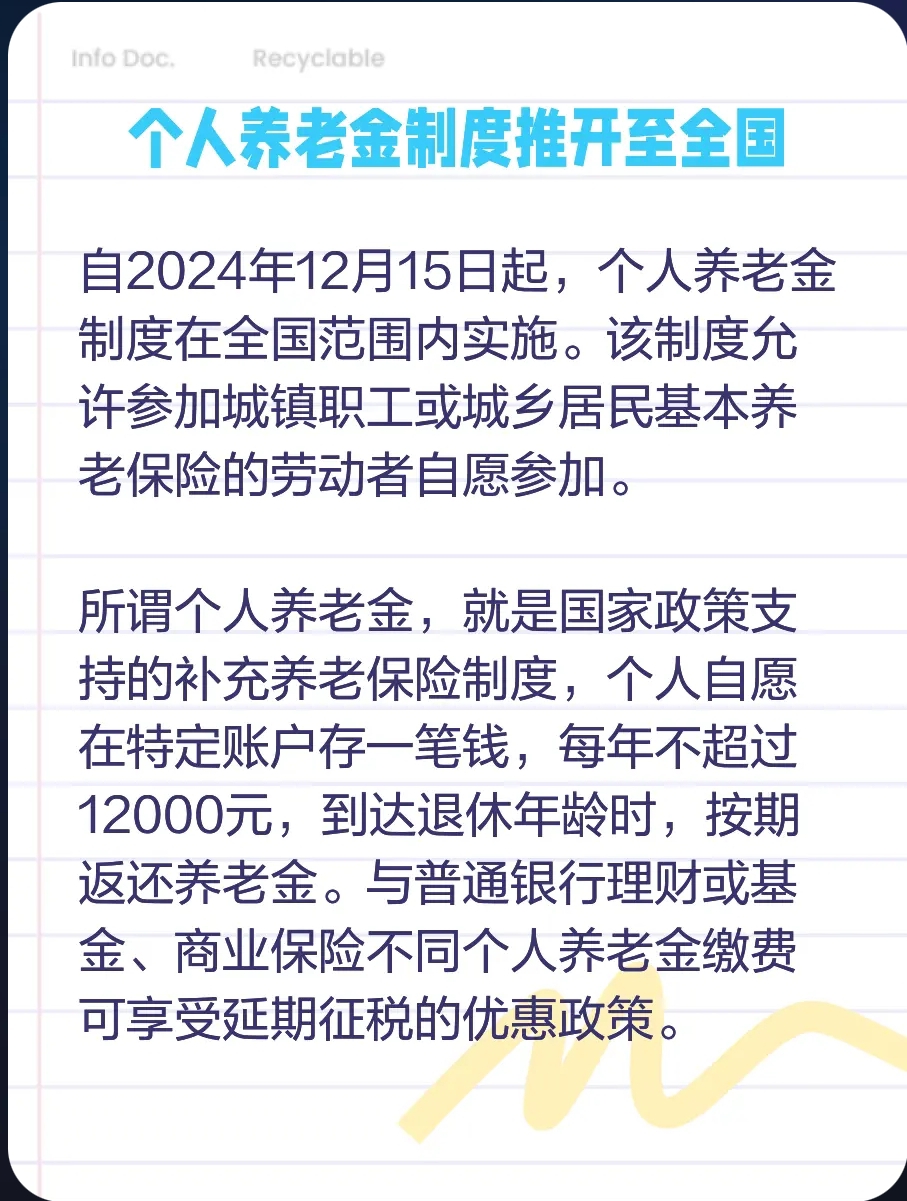 Info Doc. Recyclable

个人养老金制度推开至全国

自2024年12月15日起，个人养老金制度在全国范围内实施。该制度允许参加城镇职工或城乡居民基本养老保险的劳动者自愿参加。

所谓个人养老金，就是国家政策支持的补充养老保险制度，个人自愿在特定账户存一笔钱，每年不超过12000元，到达退休年龄时，按期返还养老金。与普通银行理财或基金、商业保险不同个人养老金缴费可享受延期征税的优惠政策。